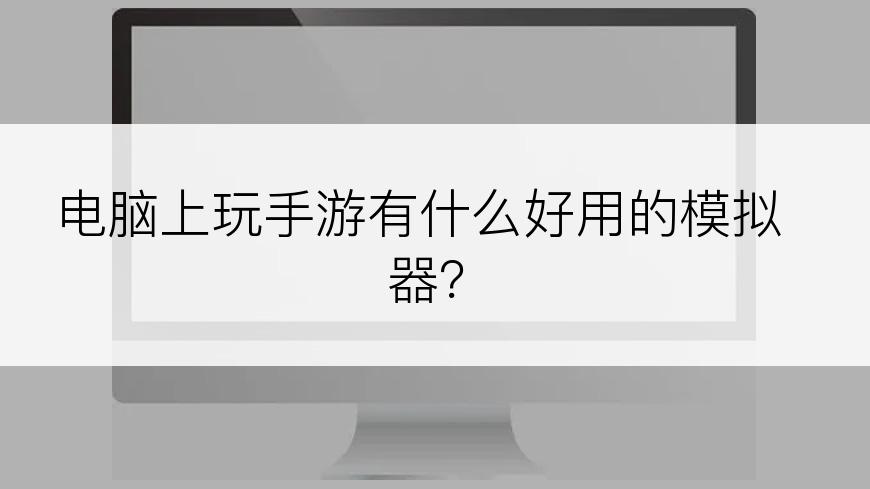 电脑上玩手游有什么好用的模拟器?